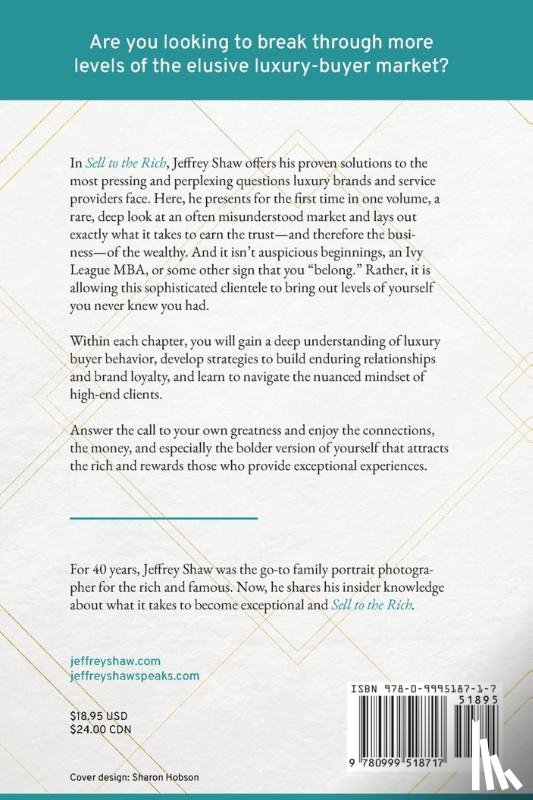 Are you looking to break through more levels of the elusive luxury-buyer market?

In Sell to the Rich, Jeffrey Shaw offers his proven solutions to the most pressing and perplexing questions luxury brands and service providers face. Here, he presents for the first time in one volume, a rare, deep look at an often misunderstood market and lays out exactly what it takes to earn the trust—and therefore the business—of the wealthy. And it isn't auspicious beginnings, an Ivy League MBA, or some other sign that you "belong." Rather, it is allowing this sophisticated clientele to bring out levels of yourself you never knew you had.

Within each chapter, you will gain a deep understanding of luxury buyer behavior, develop strategies to build enduring relationships and brand loyalty, and learn to navigate the nuanced mindset of high-end clients.

Answer the call to your own greatness and enjoy the connections, the money, and especially the bolder version of yourself that attracts the rich and rewards those who provide exceptional experiences.

For 40 years, Jeffrey Shaw was the go-to family portrait photographer for the rich and famous. Now, he shares his insider knowledge about what it takes to become exceptional and Sell to the Rich.

jeffreyshaw.com
jeffreyshawspeaks.com

$18.95 USD
$24.00 CDN

ISBN 978-0-9995187-1-7
51895
9 780999 518717

Cover design: Sharon Hobson